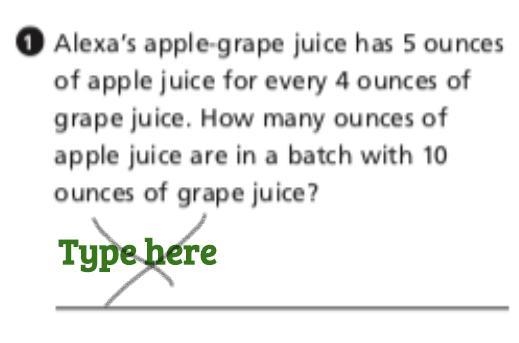 1 Alexa's apple-grape juice has 5 ounces of apple juice for every 4 ounces of grape juice. How many ounces of apple juice are in a batch with 10 ounces of grape juice?

Type here